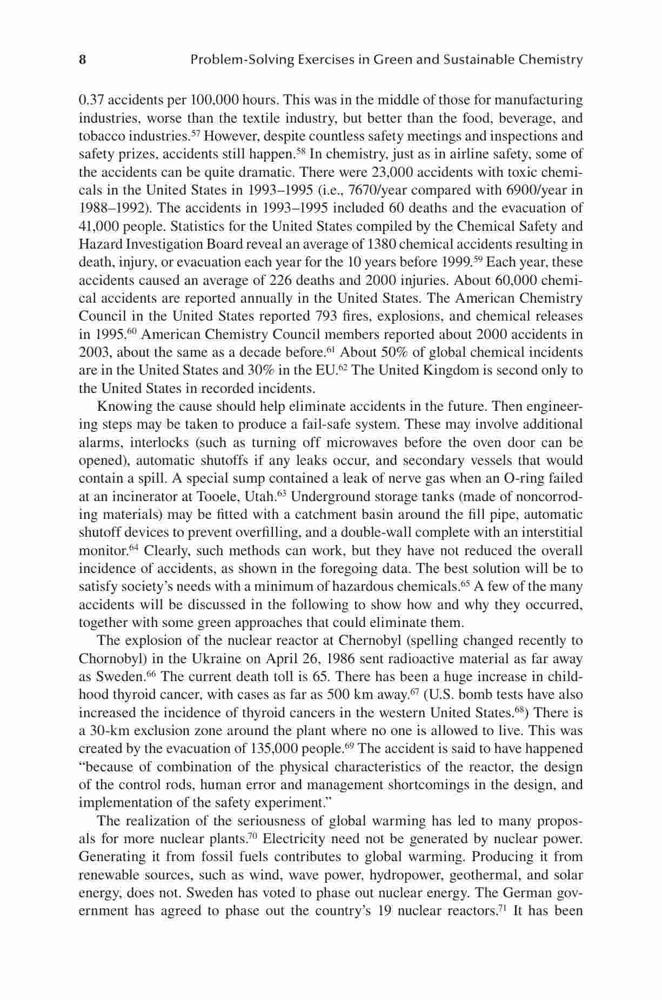 8 Problem-Solving Exercises in Green and Sustainable Chemistry

0.37 accidents per 100,000 hours. This was in the middle of those for manufacturing industries, worse than the textile industry, but better than the food, beverage, and tobacco industries.$^{57}$ However, despite countless safety meetings and inspections and safety prizes, accidents still happen.$^{58}$ In chemistry, just as in airline safety, some of the accidents can be quite dramatic. There were 23,000 accidents with toxic chemicals in the United States in 1993–1995 (i.e., 7670/year compared with 6900/year in 1988–1992). The accidents in 1993–1995 included 60 deaths and the evacuation of 41,000 people. Statistics for the United States compiled by the Chemical Safety and Hazard Investigation Board reveal an average of 1380 chemical accidents resulting in death, injury, or evacuation each year for the 10 years before 1999.$^{59}$ Each year, these accidents caused an average of 226 deaths and 2000 injuries. About 60,000 chemical accidents are reported annually in the United States. The American Chemistry Council in the United States reported 793 fires, explosions, and chemical releases in 1995.$^{60}$ American Chemistry Council members reported about 2000 accidents in 2003, about the same as a decade before.$^{61}$ About 50% of global chemical incidents are in the United States and 30% in the EU.$^{62}$ The United Kingdom is second only to the United States in recorded incidents.

Knowing the cause should help eliminate accidents in the future. Then engineering steps may be taken to produce a fail-safe system. These may involve additional alarms, interlocks (such as turning off microwaves before the oven door can be opened), automatic shutoffs if any leaks occur, and secondary vessels that would contain a spill. A special sump contained a leak of nerve gas when an O-ring failed at an incinerator at Tooele, Utah.$^{63}$ Underground storage tanks (made of noncorroding materials) may be fitted with a catchment basin around the fill pipe, automatic shutoff devices to prevent overfilling, and a double-wall complete with an interstitial monitor.$^{64}$ Clearly, such methods can work, but they have not reduced the overall incidence of accidents, as shown in the foregoing data. The best solution will be to satisfy society's needs with a minimum of hazardous chemicals.$^{65}$ A few of the many accidents will be discussed in the following to show how and why they occurred, together with some green approaches that could eliminate them.

The explosion of the nuclear reactor at Chernobyl (spelling changed recently to Chornobyl) in the Ukraine on April 26, 1986 sent radioactive material as far away as Sweden.$^{66}$ The current death toll is 65. There has been a huge increase in childhood thyroid cancer, with cases as far as 500 km away.$^{67}$ (U.S. bomb tests have also increased the incidence of thyroid cancers in the western United States.$^{68}$) There is a 30-km exclusion zone around the plant where no one is allowed to live. This was created by the evacuation of 135,000 people.$^{69}$ The accident is said to have happened "because of combination of the physical characteristics of the reactor, the design of the control rods, human error and management shortcomings in the design, and implementation of the safety experiment."

The realization of the seriousness of global warming has led to many proposals for more nuclear plants.$^{70}$ Electricity need not be generated by nuclear power. Generating it from fossil fuels contributes to global warming. Producing it from renewable sources, such as wind, wave power, hydropower, geothermal, and solar energy, does not. Sweden has voted to phase out nuclear energy. The German government has agreed to phase out the country's 19 nuclear reactors.$^{71}$ It has been